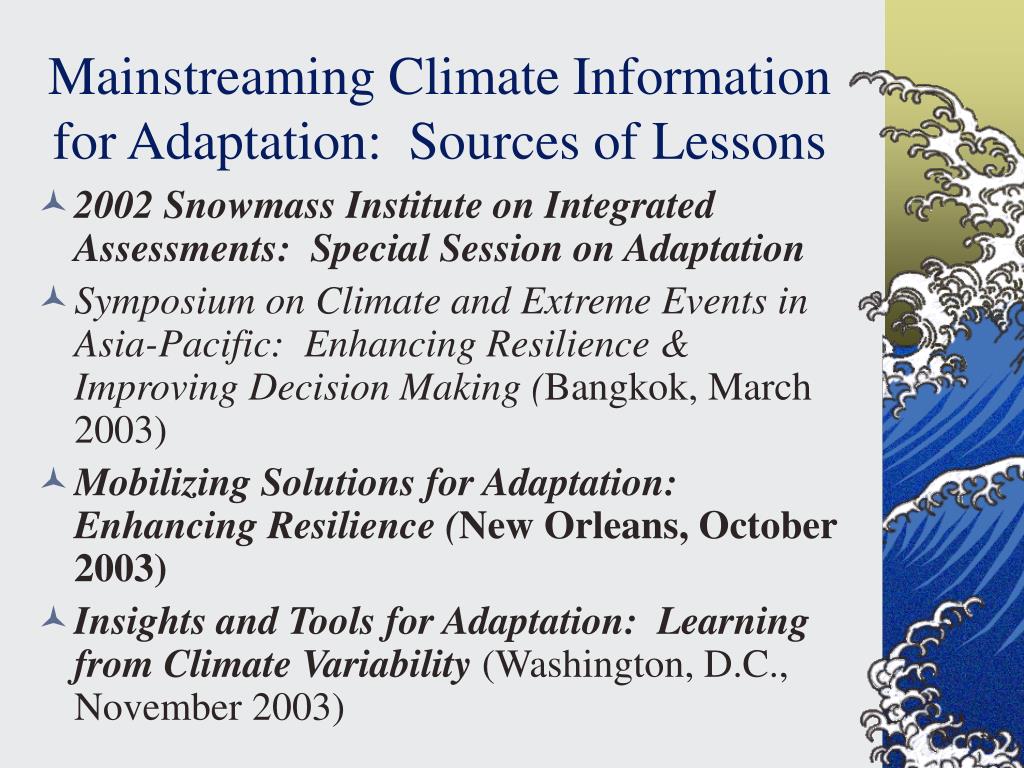 Mainstreaming Climate Information for Adaptation:  Sources of Lessons

2002 Snowmass Institute on Integrated Assessments:  Special Session on Adaptation

Symposium on Climate and Extreme Events in Asia-Pacific:  Enhancing Resilience & Improving Decision Making (Bangkok, March 2003)

Mobilizing Solutions for Adaptation: Enhancing Resilience (New Orleans, October 2003)

Insights and Tools for Adaptation:  Learning from Climate Variability (Washington, D.C., November 2003)